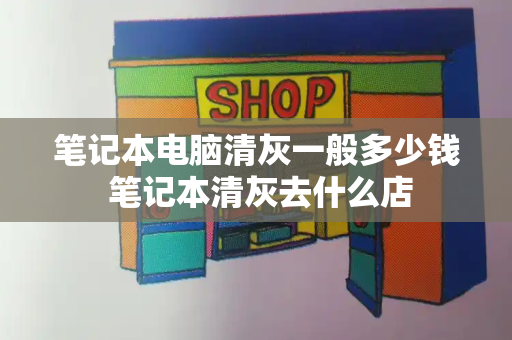 SHOP

笔记本电脑清灰一般多少钱
笔记本清灰去什么店